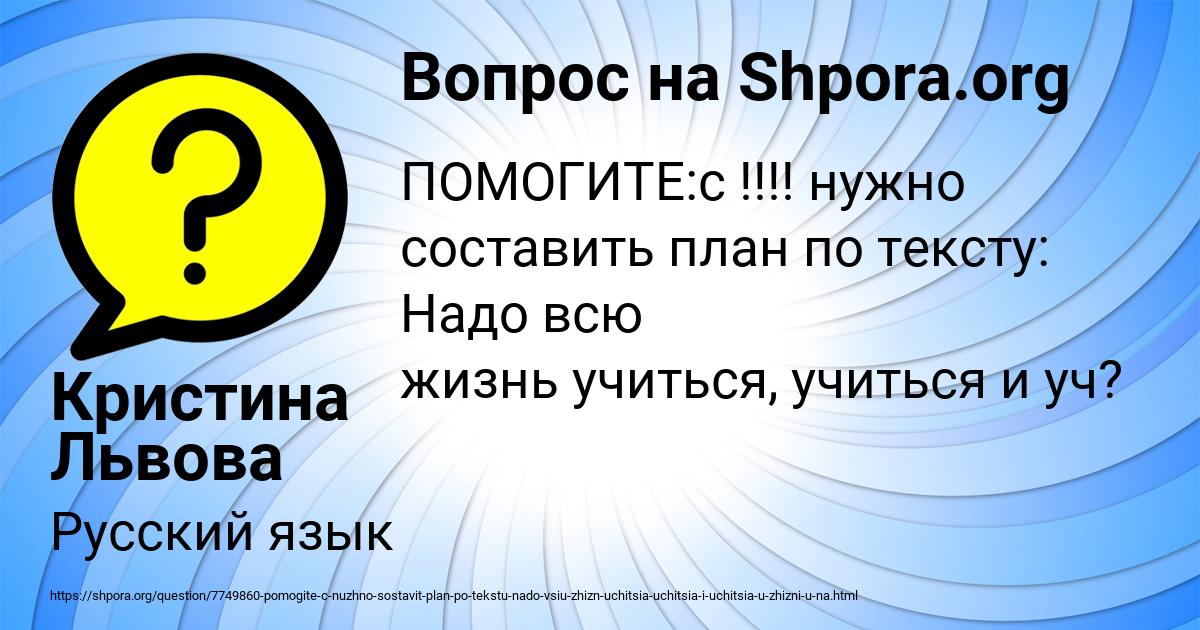 Вопрос на Shpora.org

ПОМОГИТЕ:с !!!! нужно составить план по тексту: Надо всю жизнь учиться, учиться и уч?

Кристина Львова

Русский язык

https://shpora.org/question/7749860-pomogite-c-nuzhno-sostavit-plan-po-tekstu-nado-vsiu-zhizn-uchitsia-uchitsia-i-uchitsia-u-zhizni-u-na.html